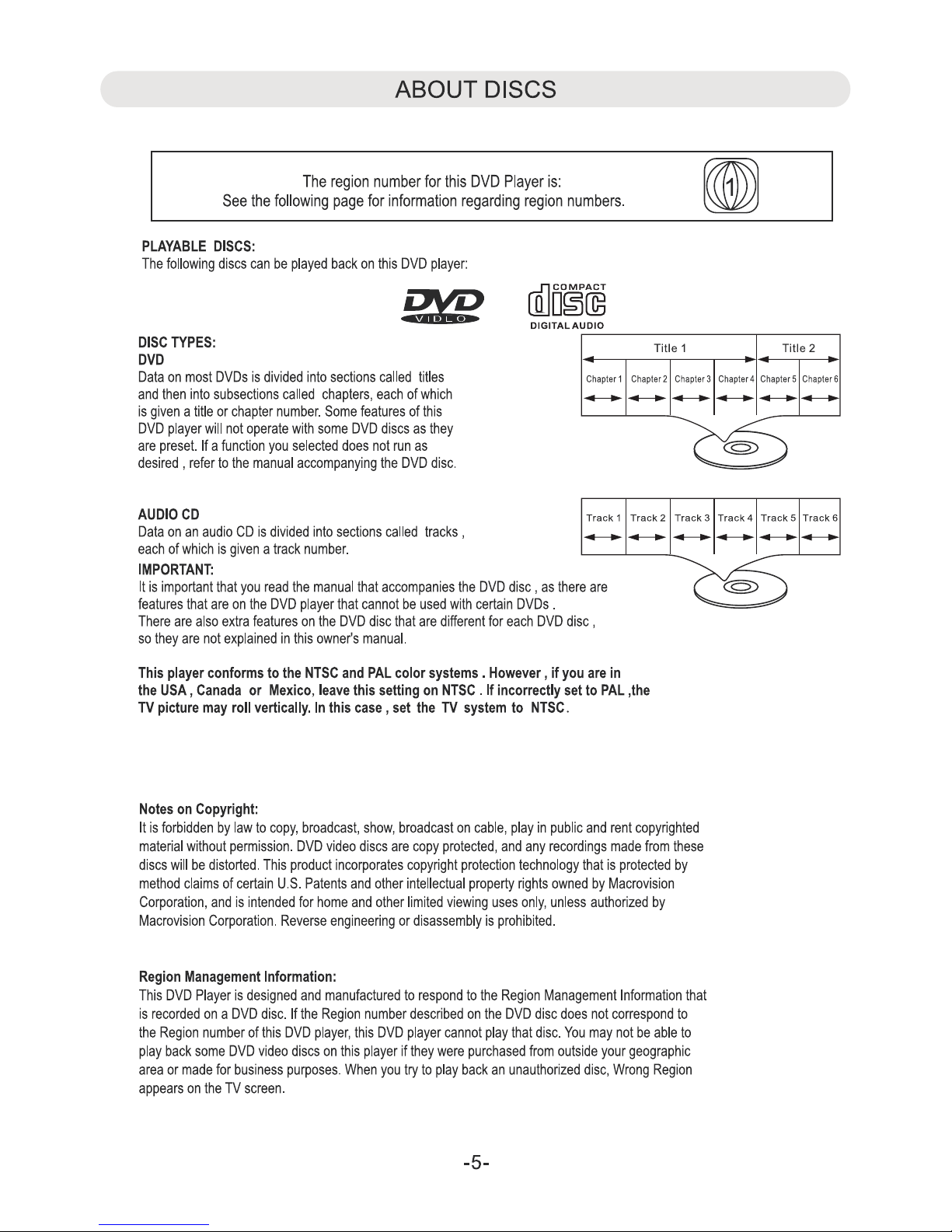 ABOUT DISCS

The region number for this DVD Player is:
See the following page for information regarding region numbers.

1

PLAYABLE DISCS:
The following discs can be played back on this DVD player:

DVD VIDEO

COMPACT disc DIGITAL AUDIO

DISC TYPES:
DVD
Data on most DVDs is divided into sections called titles and then into subsections called chapters, each of which is given a title or chapter number. Some features of this DVD player will not operate with some DVD discs as they are preset. If a function you selected does not run as desired , refer to the manual accompanying the DVD disc.

Title 1 Title 2
Chapter 1 Chapter 2 Chapter 3 Chapter 4 Chapter 5 Chapter 6

AUDIO CD
Data on an audio CD is divided into sections called tracks , each of which is given a track number.

Track 1 Track 2 Track 3 Track 4 Track 5 Track 6

IMPORTANT:
It is important that you read the manual that accompanies the DVD disc , as there are features that are on the DVD player that cannot be used with certain DVDs .
There are also extra features on the DVD disc that are different for each DVD disc , so they are not explained in this owner's manual.

This player conforms to the NTSC and PAL color systems . However , if you are in the USA , Canada or Mexico, leave this setting on NTSC . If incorrectly set to PAL ,the TV picture may roll vertically. In this case , set the TV system to NTSC.

Notes on Copyright:
It is forbidden by law to copy, broadcast, show, broadcast on cable, play in public and rent copyrighted material without permission. DVD video discs are copy protected, and any recordings made from these discs will be distorted. This product incorporates copyright protection technology that is protected by method claims of certain U.S. Patents and other intellectual property rights owned by Macrovision Corporation, and is intended for home and other limited viewing uses only, unless authorized by Macrovision Corporation. Reverse engineering or disassembly is prohibited.

Region Management Information:
This DVD Player is designed and manufactured to respond to the Region Management Information that is recorded on a DVD disc. If the Region number described on the DVD disc does not correspond to the Region number of this DVD player, this DVD player cannot play that disc. You may not be able to play back some DVD video discs on this player if they were purchased from outside your geographic area or made for business purposes. When you try to play back an unauthorized disc, Wrong Region appears on the TV screen.

-5-